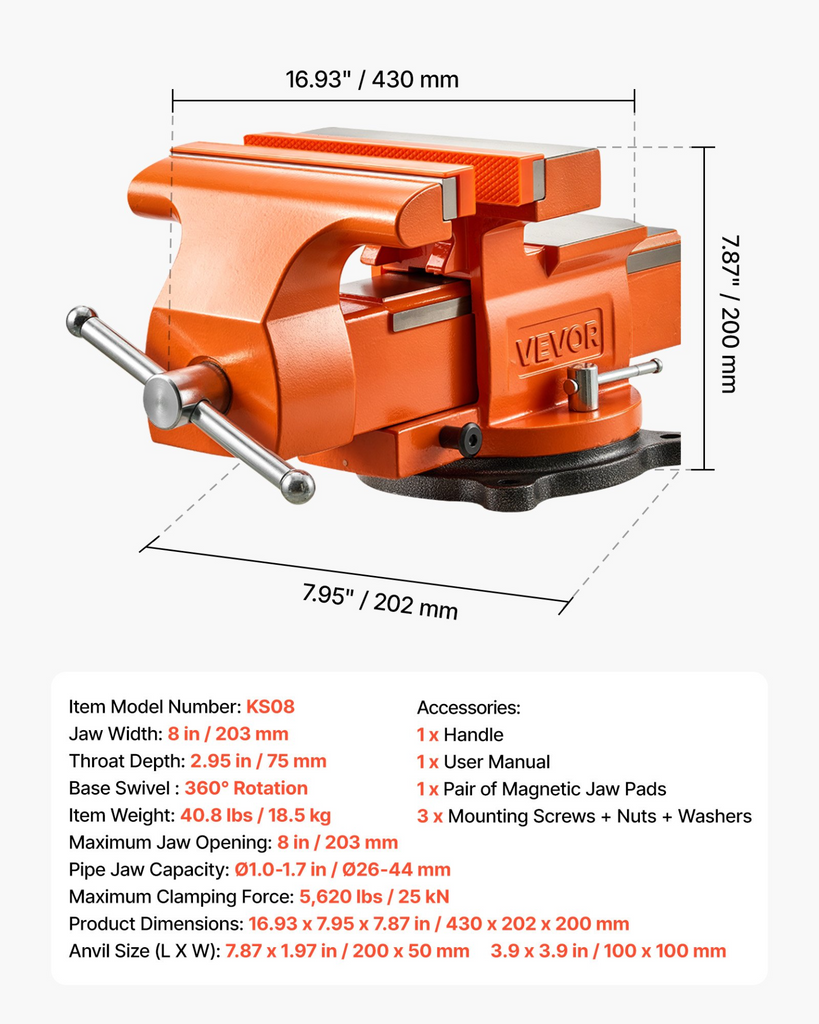 16.93" / 430 mm

7.87" / 200 mm

VEVOR

7.95" / 202 mm

Item Model Number: KS08
Jaw Width: 8 in / 203 mm
Throat Depth: 2.95 in / 75 mm
Base Swivel : 360° Rotation
Item Weight: 40.8 lbs / 18.5 kg
Maximum Jaw Opening: 8 in / 203 mm
Pipe Jaw Capacity: Ø1.0-1.7 in / Ø26-44 mm
Maximum Clamping Force: 5,620 lbs / 25 kN
Product Dimensions: 16.93 x 7.95 x 7.87 in / 430 x 202 x 200 mm
Anvil Size (L X W): 7.87 x 1.97 in / 200 x 50 mm 3.9 x 3.9 in / 100 x 100 mm

Accessories:
1 x Handle
1 x User Manual
1 x Pair of Magnetic Jaw Pads
3 x Mounting Screws + Nuts + Washers